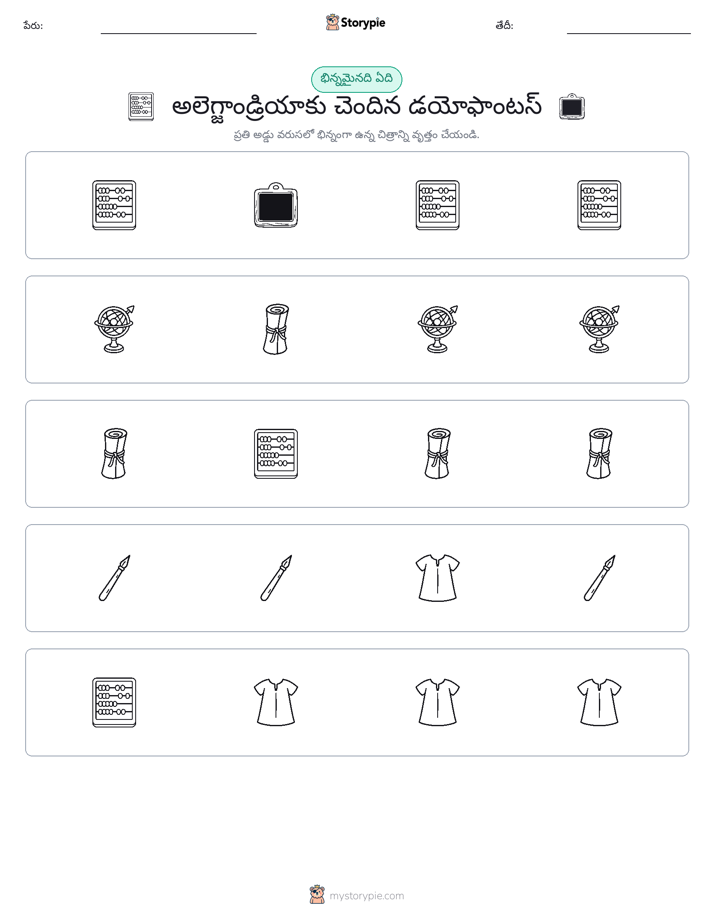 పేరు: ____ Storypie తేదీ: ____

భిన్నమైనది ఏది

అలెగ్జాండ్రియాకు చెందిన డయోఫాంటస్

ప్రతి అడ్డు వరుసలో భిన్నంగా ఉన్న చిత్రాన్ని వృత్తం చేయండి.

mystorypie.com